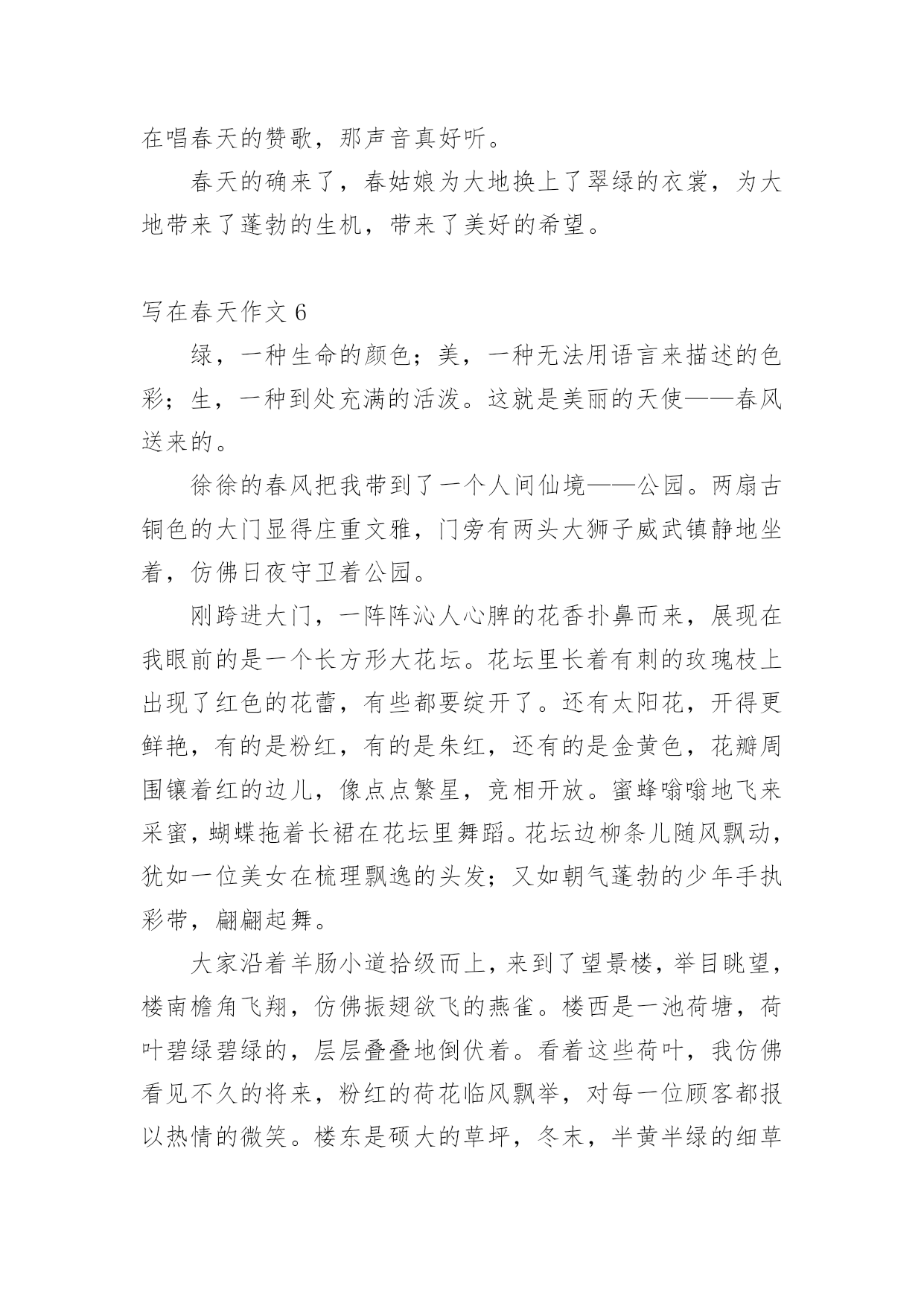 在唱春天的赞歌，那声音真好听。

春天的确来了，春姑娘为大地换上了翠绿的衣裳，为大地带来了蓬勃的生机，带来了美好的希望。

写在春天作文 6

绿，一种生命的颜色；美，一种无法用语言来描述的色彩；生，一种到处充满的活泼。这就是美丽的天使——春风送来的。

徐徐的春风把我带到了一个人间仙境——公园。两扇古铜色的大门显得庄重文雅，门旁有两头大狮子威武镇静地坐着，仿佛日夜守卫着公园。

刚跨进大门，一阵阵沁人心脾的花香扑鼻而来，展现在我眼前的是一个长方形大花坛。花坛里长着有刺的玫瑰枝上出现了红色的花蕾，有些都要绽开了。还有太阳花，开得更鲜艳，有的是粉红，有的是朱红，还有的是金黄色，花瓣周围镶着红的边儿，像点点繁星，竞相开放。蜜蜂嗡嗡地飞来采蜜，蝴蝶拖着长裙在花坛里舞蹈。花坛边柳条儿随风飘动，犹如一位美女在梳理飘逸的头发；又如朝气蓬勃的少年手执彩带，翩翩起舞。

大家沿着羊肠小道拾级而上，来到了望景楼，举目眺望，楼南檐角飞翔，仿佛振翅欲飞的燕雀。楼西是一池荷塘，荷叶碧绿碧绿的，层层叠叠地倒伏着。看着这些荷叶，我仿佛看见不久的将来，粉红的荷花临风飘举，对每一位顾客都报以热情的微笑。楼东是硕大的草坪，冬末，半黄半绿的细草